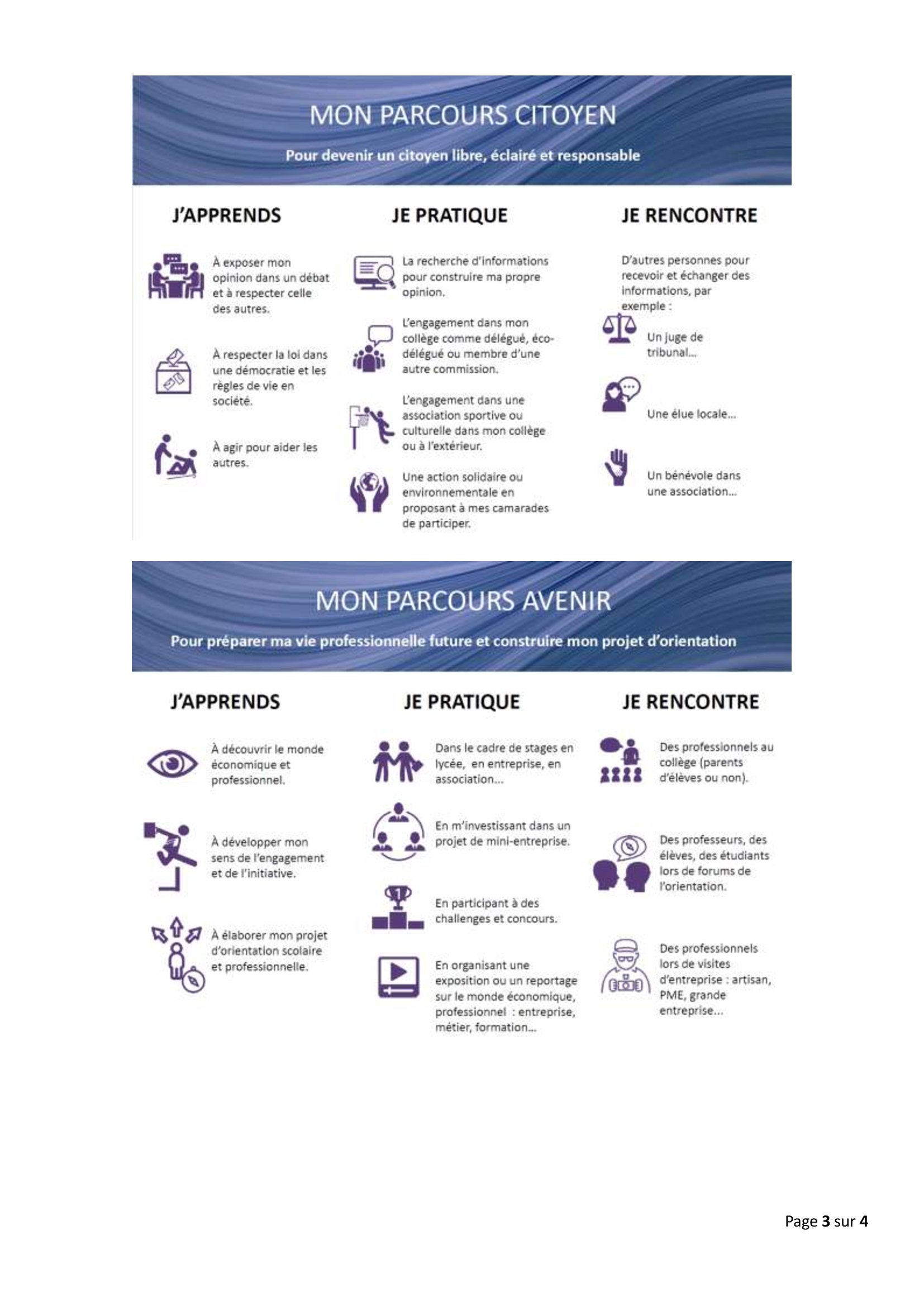 MON PARCOURS CITOYEN

Pour devenir un citoyen libre, éclairé et responsable

J'APPRENDS

À exposer mon opinion dans un débat et à respecter celle des autres.

À respecter la loi dans une démocratie et les règles de vie en société.

À agir pour aider les autres.

JE PRATIQUE

La recherche d'informations pour construire ma propre opinion.

L'engagement dans mon collège comme délégué, éco-délégué ou membre d'une autre commission.

L'engagement dans une association sportive ou culturelle dans mon collège ou à l'extérieur.

Une action solidaire ou environnementale en proposant à mes camarades de participer.

JE RENCONTRE

D'autres personnes pour recevoir et échanger des informations, par exemple :

Un juge de tribunal...

Une élue locale...

Un bénévole dans une association...

MON PARCOURS AVENIR

Pour préparer ma vie professionnelle future et construire mon projet d'orientation

J'APPRENDS

À découvrir le monde économique et professionnel.

À développer mon sens de l'engagement et de l'initiative.

À élaborer mon projet d'orientation scolaire et professionnelle.

JE PRATIQUE

Dans le cadre de stages en lycée, en entreprise, en association...

En m'investissant dans un projet de mini-entreprise.

En participant à des challenges et concours.

En organisant une exposition ou un reportage sur le monde économique, professionnel : entreprise, métier, formation...

JE RENCONTRE

Des professionnels au collège (parents d'élèves ou non).

Des professeurs, des élèves, des étudiants lors de forums de l'orientation.

Des professionnels lors de visites d'entreprise : artisan, PME, grande entreprise...

Page 3 sur 4